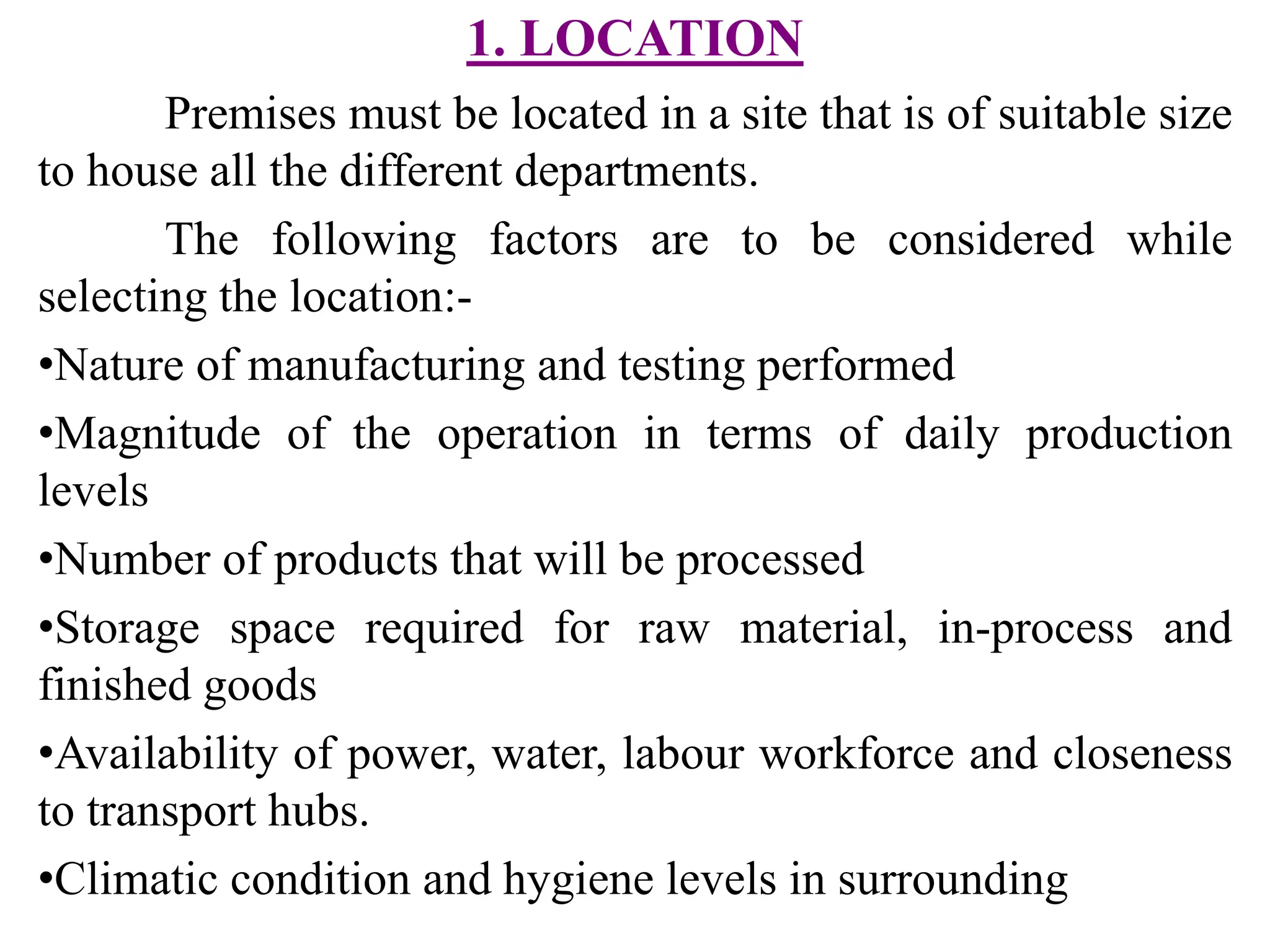 1. LOCATION

Premises must be located in a site that is of suitable size to house all the different departments.

The following factors are to be considered while selecting the location:-

•Nature of manufacturing and testing performed

•Magnitude of the operation in terms of daily production levels

•Number of products that will be processed

•Storage space required for raw material, in-process and finished goods

•Availability of power, water, labour workforce and closeness to transport hubs.

•Climatic condition and hygiene levels in surrounding